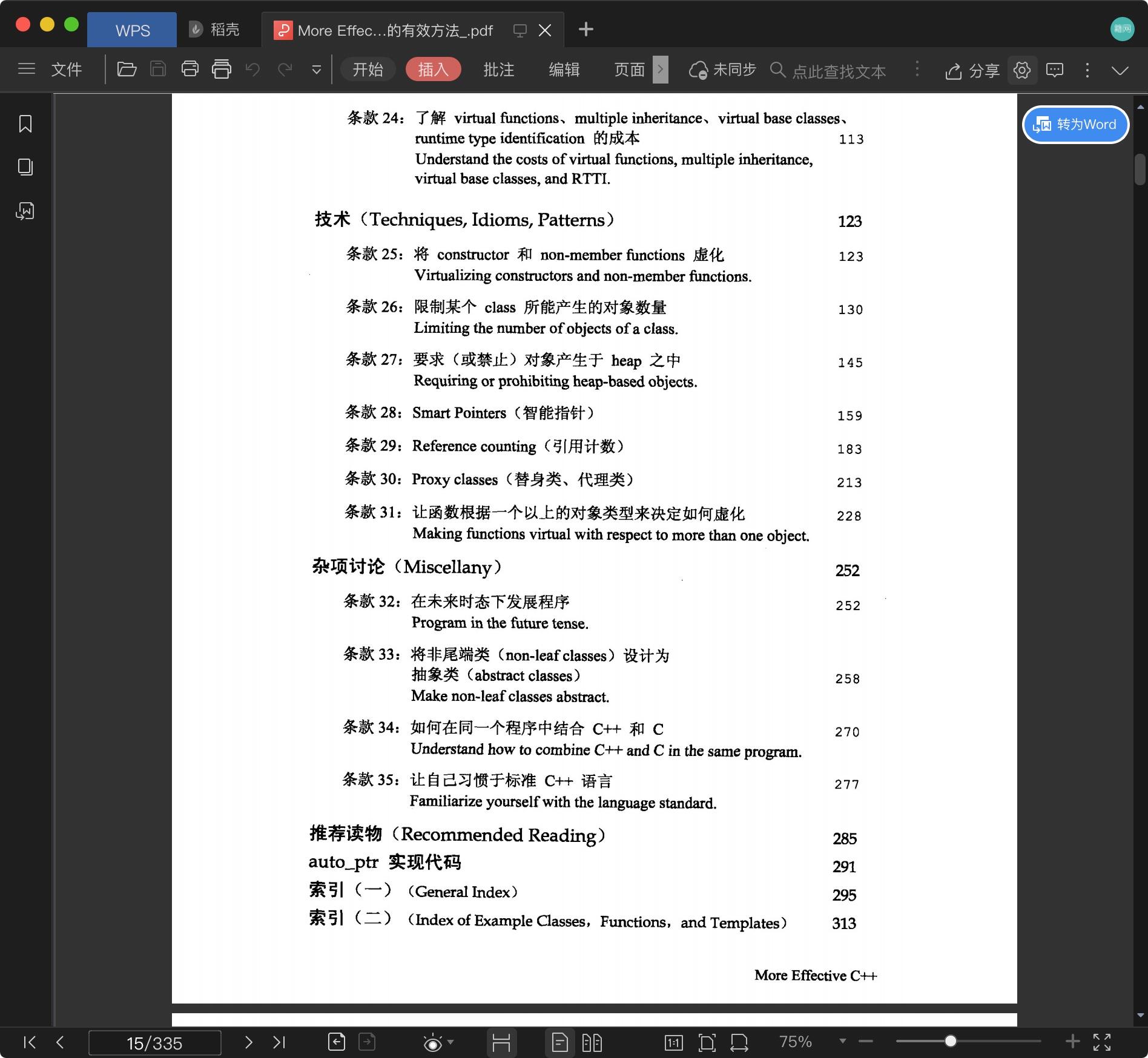 WPS 稻壳 More Effec...的有效方法_.pdf

文件 开始 插入 批注 编辑 页面 未同步 点此查找文本 分享

转为Word

条款 24：了解 virtual functions、multiple inheritance、virtual base classes、runtime type identification 的成本 113
Understand the costs of virtual functions, multiple inheritance, virtual base classes, and RTTI.

技术（Techniques, Idioms, Patterns） 123

条款 25：将 constructor 和 non-member functions 虚化 123
Virtualizing constructors and non-member functions.

条款 26：限制某个 class 所能产生的对象数量 130
Limiting the number of objects of a class.

条款 27：要求（或禁止）对象产生于 heap 之中 145
Requiring or prohibiting heap-based objects.

条款 28：Smart Pointers（智能指针） 159

条款 29：Reference counting（引用计数） 183

条款 30：Proxy classes（替身类、代理类） 213

条款 31：让函数根据一个以上的对象类型来决定如何虚化 228
Making functions virtual with respect to more than one object.

杂项讨论（Miscellany） 252

条款 32：在未来时态下发展程序 252
Program in the future tense.

条款 33：将非尾端类（non-leaf classes）设计为抽象类（abstract classes） 258
Make non-leaf classes abstract.

条款 34：如何在同一个程序中结合 C++ 和 C 270
Understand how to combine C++ and C in the same program.

条款 35：让自己习惯于标准 C++ 语言 277
Familiarize yourself with the language standard.

推荐读物（Recommended Reading） 285
auto_ptr 实现代码 291
索引（一）（General Index） 295
索引（二）（Index of Example Classes，Functions，and Templates） 313

More Effective C++

15/335 75%